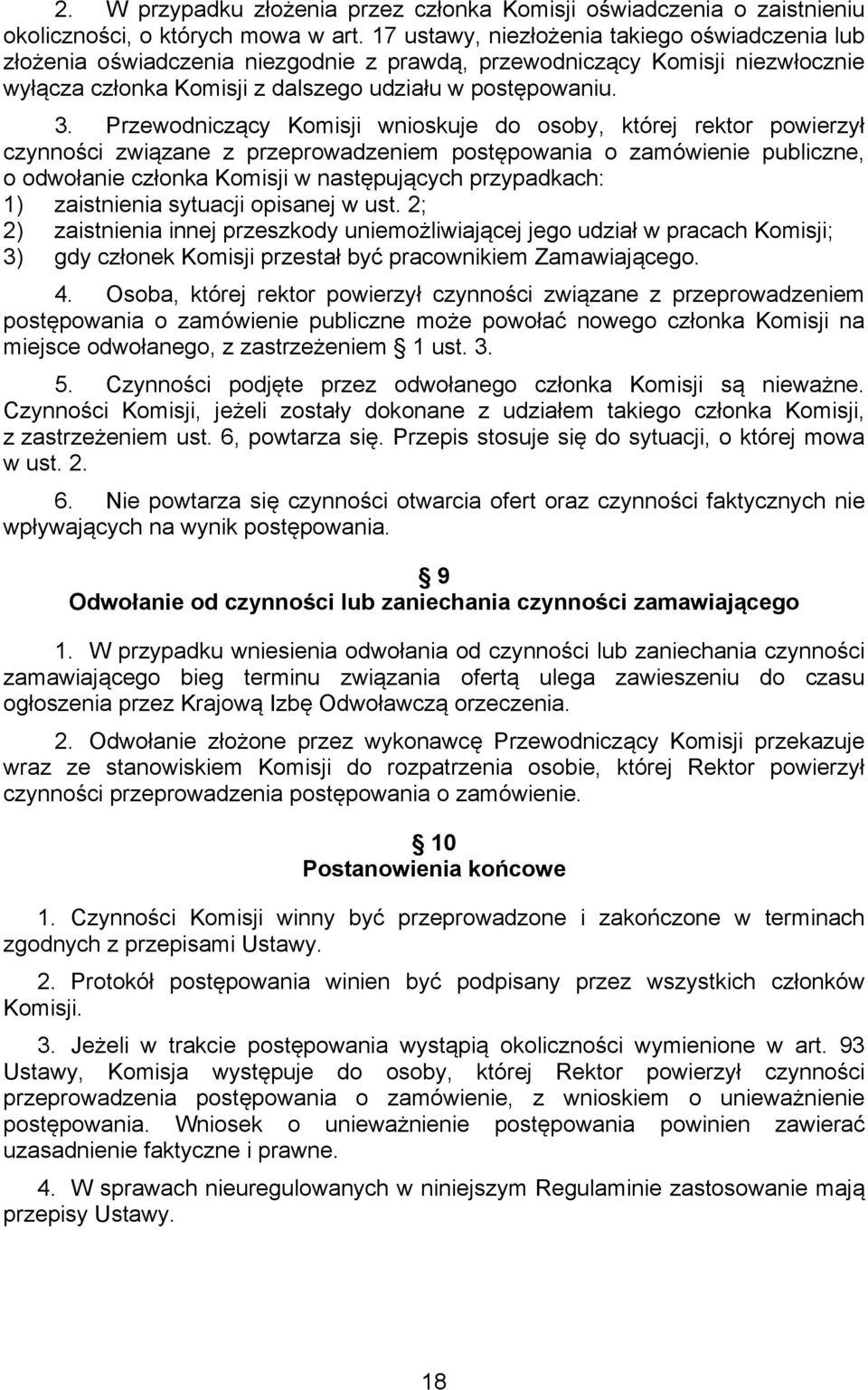 2. W przypadku złożenia przez członka Komisji oświadczenia o zaistnieniu okoliczności, o których mowa w art. 17 ustawy, niezłożenia takiego oświadczenia lub złożenia oświadczenia niezgodnie z prawdą, przewodniczący Komisji niezwłocznie wyłącza członka Komisji z dalszego udziału w postępowaniu.

3. Przewodniczący Komisji wnioskuje do osoby, której rektor powierzył czynności związane z przeprowadzeniem postępowania o zamówienie publiczne, o odwołanie członka Komisji w następujących przypadkach:
1) zaistnienia sytuacji opisanej w ust. 2;
2) zaistnienia innej przeszkody uniemożliwiającej jego udział w pracach Komisji;
3) gdy członek Komisji przestał być pracownikiem Zamawiającego.

4. Osoba, której rektor powierzył czynności związane z przeprowadzeniem postępowania o zamówienie publiczne może powołać nowego członka Komisji na miejsce odwołanego, z zastrzeżeniem § 1 ust. 3.

5. Czynności podjęte przez odwołanego członka Komisji są nieważne. Czynności Komisji, jeżeli zostały dokonane z udziałem takiego członka Komisji, z zastrzeżeniem ust. 6, powtarza się. Przepis stosuje się do sytuacji, o której mowa w ust. 2.

6. Nie powtarza się czynności otwarcia ofert oraz czynności faktycznych nie wpływających na wynik postępowania.

§ 9
Odwołanie od czynności lub zaniechania czynności zamawiającego

1. W przypadku wniesienia odwołania od czynności lub zaniechania czynności zamawiającego bieg terminu związania ofertą ulega zawieszeniu do czasu ogłoszenia przez Krajową Izbę Odwoławczą orzeczenia.

2. Odwołanie złożone przez wykonawcę Przewodniczący Komisji przekazuje wraz ze stanowiskiem Komisji do rozpatrzenia osobie, której Rektor powierzył czynności przeprowadzenia postępowania o zamówienie.

§ 10
Postanowienia końcowe

1. Czynności Komisji winny być przeprowadzone i zakończone w terminach zgodnych z przepisami Ustawy.

2. Protokół postępowania winien być podpisany przez wszystkich członków Komisji.

3. Jeżeli w trakcie postępowania wystąpią okoliczności wymienione w art. 93 Ustawy, Komisja występuje do osoby, której Rektor powierzył czynności przeprowadzenia postępowania o zamówienie, z wnioskiem o unieważnienie postępowania. Wniosek o unieważnienie postępowania powinien zawierać uzasadnienie faktyczne i prawne.

4. W sprawach nieuregulowanych w niniejszym Regulaminie zastosowanie mają przepisy Ustawy.

18